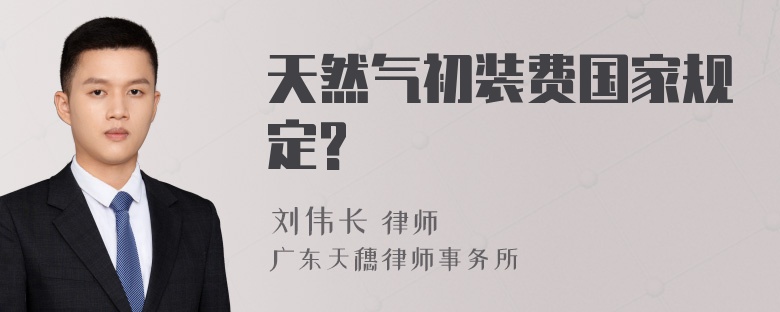 天然气初装费国家规定?

刘伟长 律师

广东天穗律师事务所